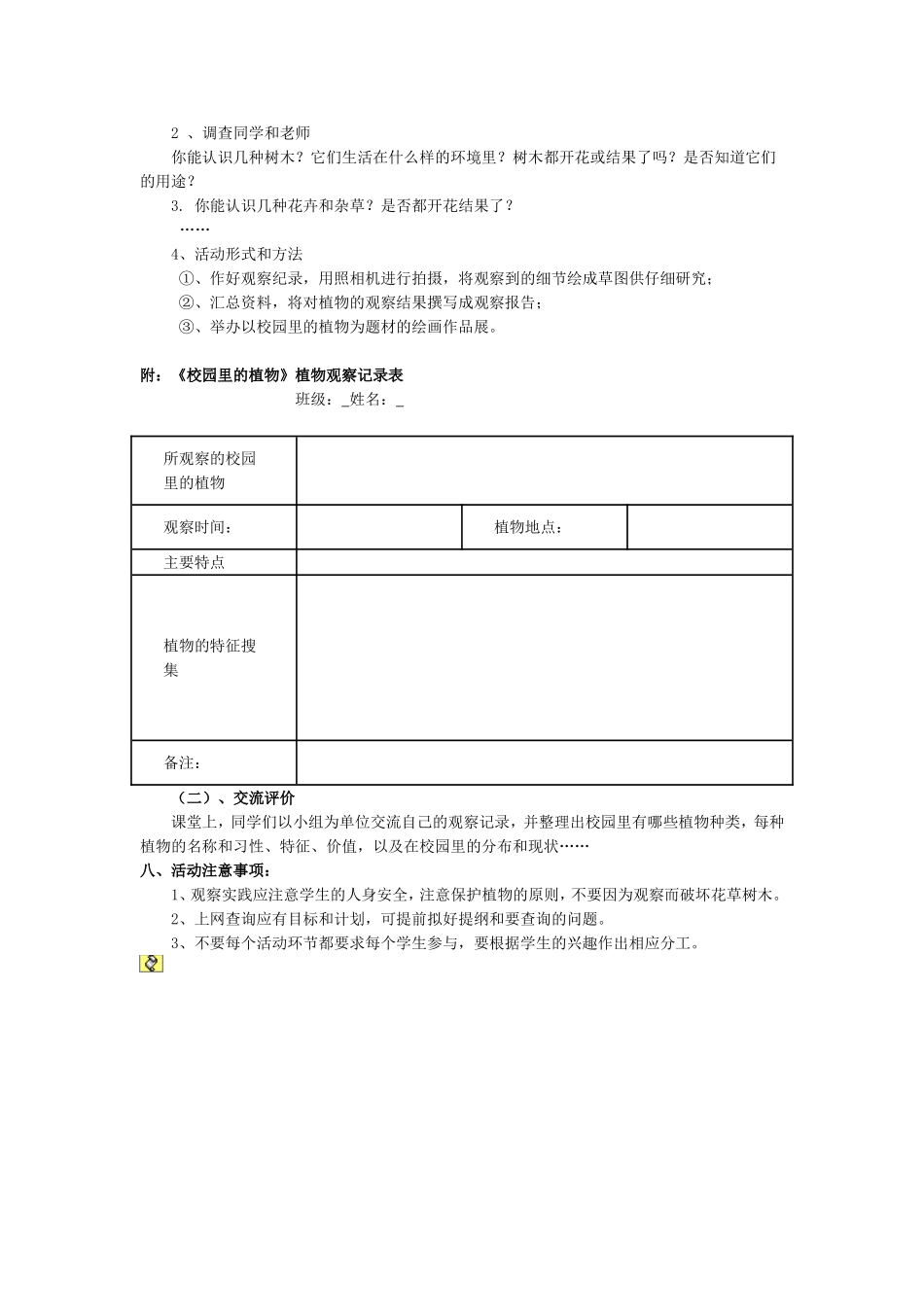 2 、调查同学和老师

你能认识几种树木？它们生活在什么样的环境里？树木都开花或结果了吗？是否知道它们的用途？

3. 你能认识几种花卉和杂草？是否都开花结果了？

……

4、活动形式和方法

①、作好观察纪录，用照相机进行拍摄，将观察到的细节绘成草图供仔细研究；

②、汇总资料，将对植物的观察结果撰写成观察报告；

③、举办以校园里的植物为题材的绘画作品展。

附：《校园里的植物》植物观察记录表

班级：_姓名：_

| 所观察的校园里的植物 | | | |
|---|---|---|---|
| 观察时间： | | 植物地点： | |
| 主要特点 | | | |
| 植物的特征搜集 | | | |
| 备注： | | | |

（二）、交流评价

课堂上，同学们以小组为单位交流自己的观察记录，并整理出校园里有哪些植物种类，每种植物的名称和习性、特征、价值，以及在校园里的分布和现状……

八、活动注意事项：

1、观察实践应注意学生的人身安全，注意保护植物的原则，不要因为观察而破坏花草树木。

2、上网查询应有目标和计划，可提前拟好提纲和要查询的问题。

3、不要每个活动环节都要求每个学生参与，要根据学生的兴趣作出相应分工。